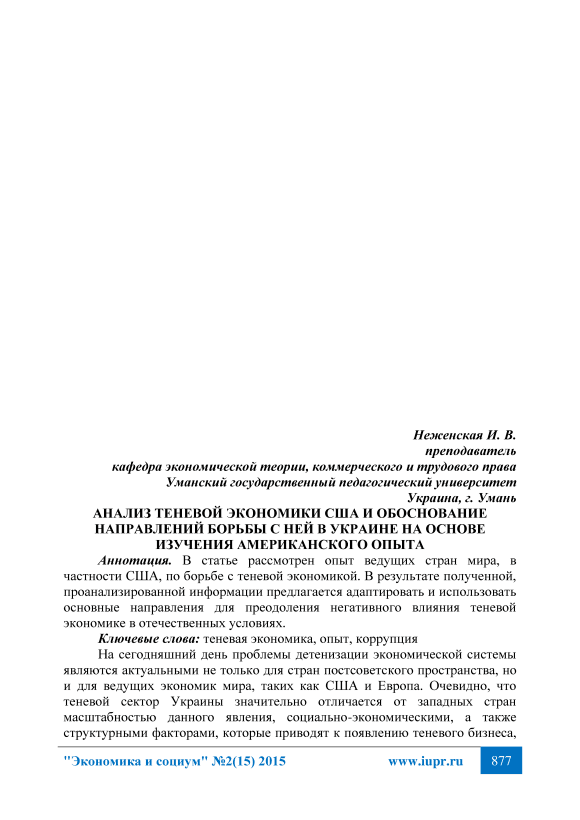 Неженская И. В.
преподаватель
кафедра экономической теории, коммерческого и трудового права
Уманский государственный педагогический университет
Украина, г. Умань

АНАЛИЗ ТЕНЕВОЙ ЭКОНОМИКИ США И ОБОСНОВАНИЕ НАПРАВЛЕНИЙ БОРЬБЫ С НЕЙ В УКРАИНЕ НА ОСНОВЕ ИЗУЧЕНИЯ АМЕРИКАНСКОГО ОПЫТА

Аннотация. В статье рассмотрен опыт ведущих стран мира, в частности США, по борьбе с теневой экономикой. В результате полученной, проанализированной информации предлагается адаптировать и использовать основные направления для преодоления негативного влияния теневой экономике в отечественных условиях.

Ключевые слова: теневая экономика, опыт, коррупция

На сегодняшний день проблемы детенизации экономической системы являются актуальными не только для стран постсоветского пространства, но и для ведущих экономик мира, таких как США и Европа. Очевидно, что теневой сектор Украины значительно отличается от западных стран масштабностью данного явления, социально-экономическими, а также структурными факторами, которые приводят к появлению теневого бизнеса,

"Экономика и социум" №2(15) 2015    www.iupr.ru    877